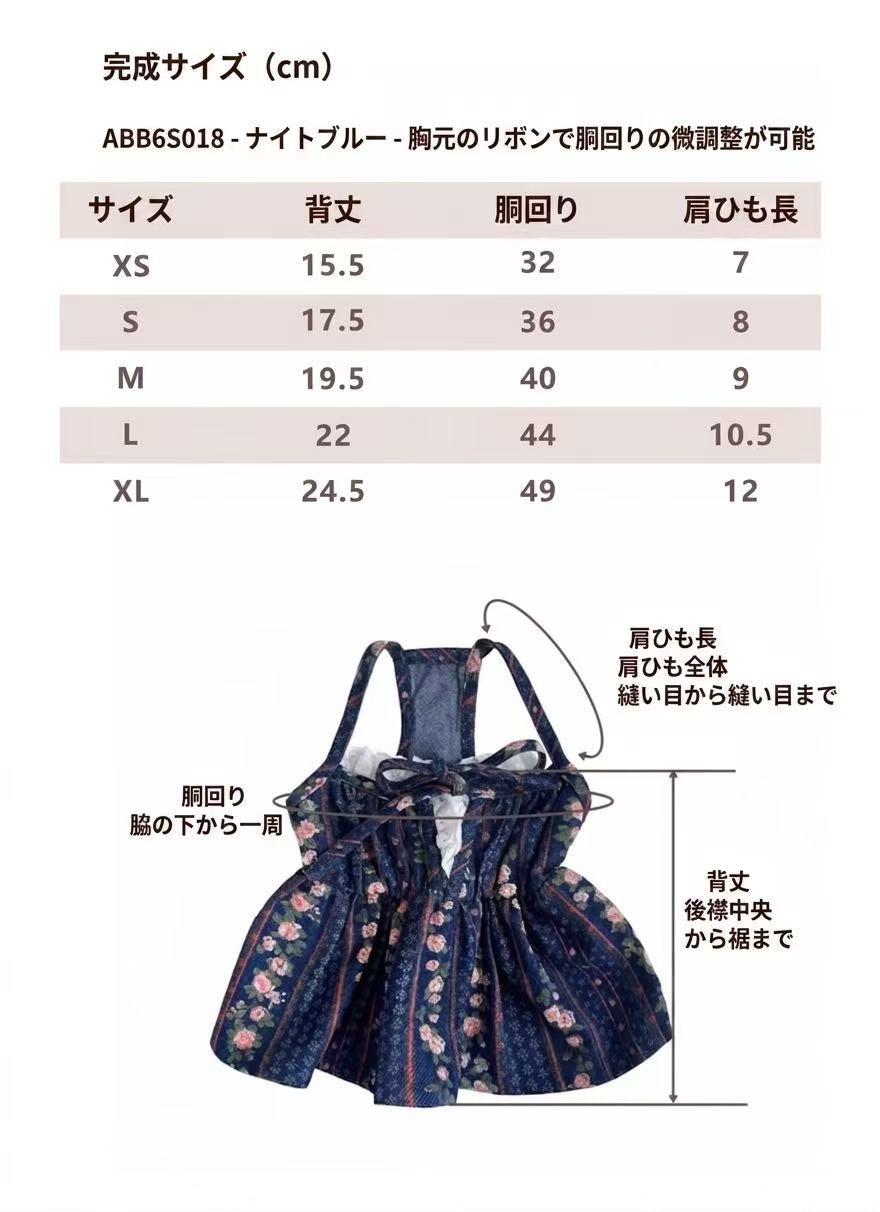 完成サイズ（cm）

ABB6S018 - ナイトブルー - 胸元のリボンで胴回りの微調整が可能

| サイズ | 背丈 | 胴回り | 肩ひも長 |
|---|---|---|---|
| XS | 15.5 | 32 | 7 |
| S | 17.5 | 36 | 8 |
| M | 19.5 | 40 | 9 |
| L | 22 | 44 | 10.5 |
| XL | 24.5 | 49 | 12 |

肩ひも長
肩ひも全体
縫い目から縫い目まで

胴回り
脇の下から一周

背丈
後襟中央
から裾まで